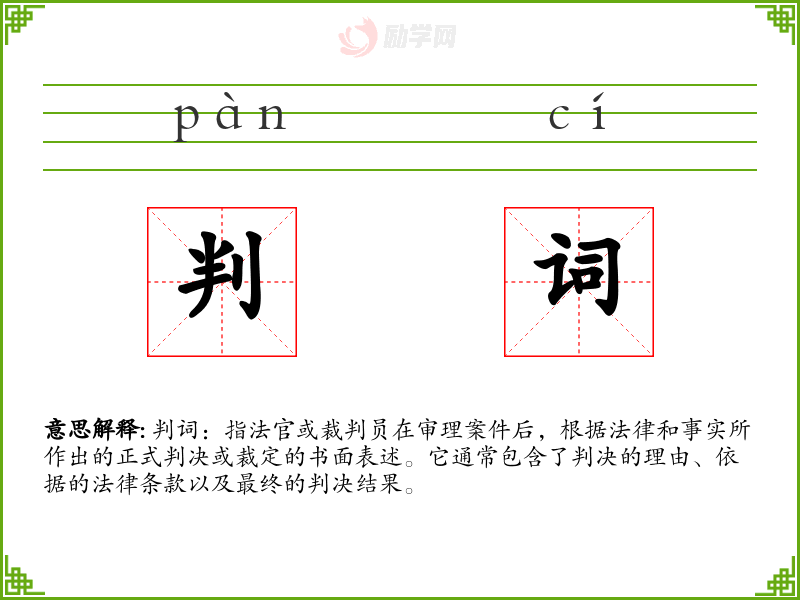 pàn cí

判

词

意思解释:判词：指法官或裁判员在审理案件后，根据法律和事实所作出的正式判决或裁定的书面表述。它通常包含了判决的理由、依据的法律条款以及最终的判决结果。

励学网